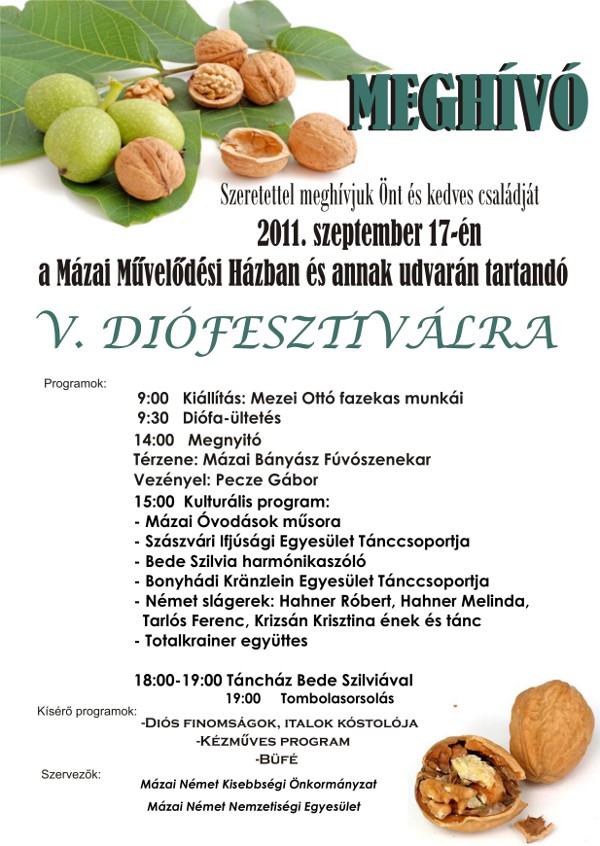 MEGHÍVÓ

Szeretettel meghívjuk Önt és kedves családját
2011. szeptember 17-én
a Mázai Művelődési Házban és annak udvarán tartandó

V. DIÓFESZTIVÁLRA

Programok:
9:00 Kiállítás: Mezei Ottó fazekas munkái
9:30 Diófa-ültetés
14:00 Megnyitó
Térzene: Mázai Bányász Fúvószenekar
Vezényel: Pecze Gábor
15:00 Kulturális program:
- Mázai Óvodások műsora
- Szászvári Ifjúsági Egyesület Tánccsoportja
- Bede Szilvia harmónikaszóló
- Bonyhádi Kränzlein Egyesület Tánccsoportja
- Német slágerek: Hahner Róbert, Hahner Melinda, Tarlós Ferenc, Krizsán Krisztina ének és tánc
- Totalkrainer együttes

18:00-19:00 Táncház Bede Szilviával
19:00 Tombolasorsolás

Kísérő programok:
-Diós finomságok, italok kóstolója
-Kézműves program
-Büfé

Szervezők:
Mázai Német Kisebbségi Önkormányzat
Mázai Német Nemzetiségi Egyesület